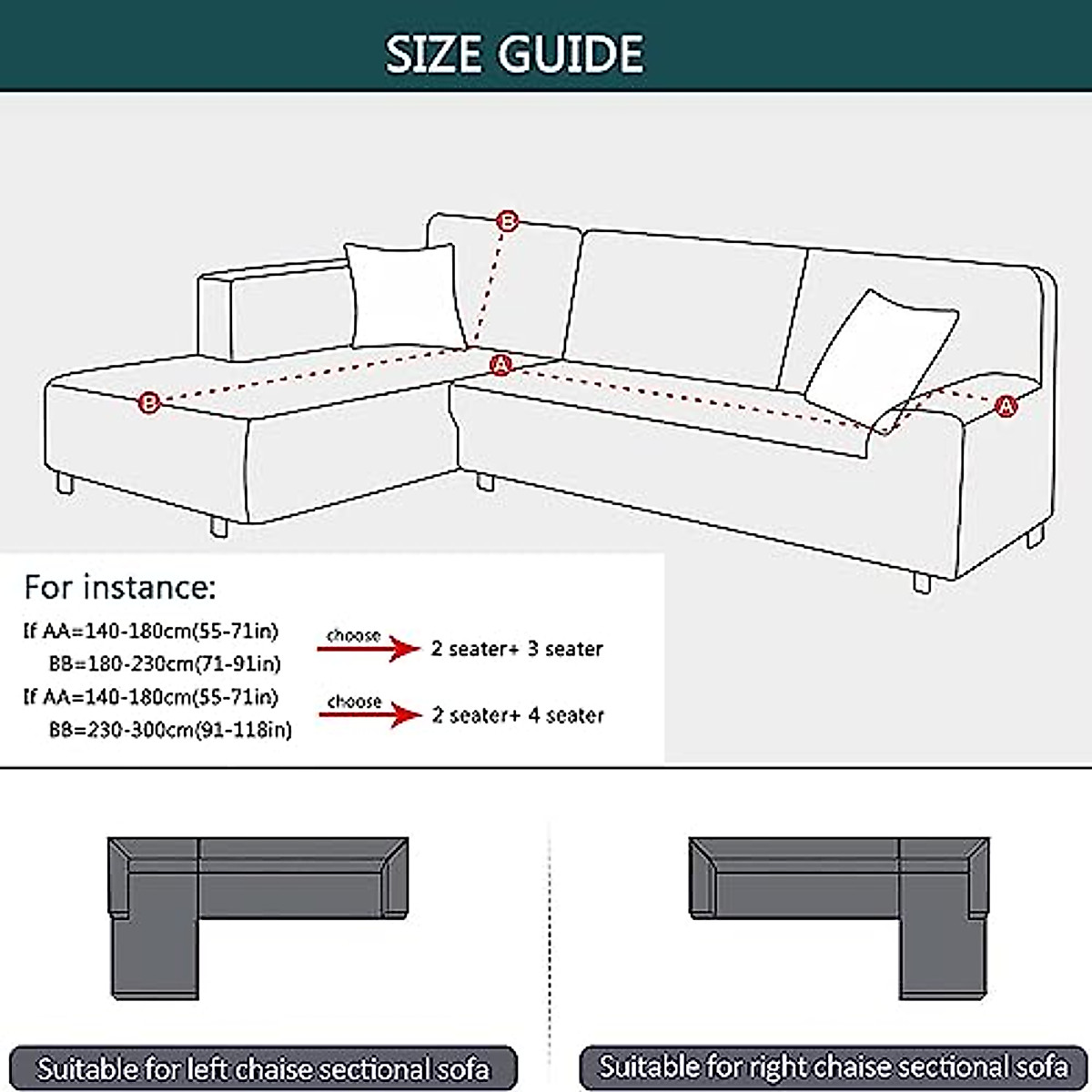 SIZE GUIDE

B
B
A
A

For instance:

If AA=140-180cm(55-71in)
BB=180-230cm(71-91in)
choose
2 seater+ 3 seater

If AA=140-180cm(55-71in)
BB=230-300cm(91-118in)
choose
2 seater+ 4 seater

Suitable for left chaise sectional sofa

Suitable for right chaise sectional sofa